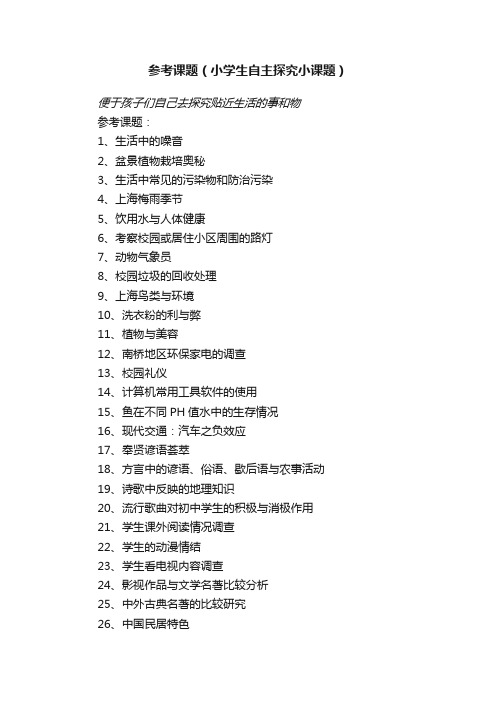 参考课题（小学生自主探究小课题）

便于孩子们自己去探究贴近生活的事和物

参考课题：

1、生活中的噪音

2、盆景植物栽培奥秘

3、生活中常见的污染物和防治污染

4、上海梅雨季节

5、饮用水与人体健康

6、考察校园或居住小区周围的路灯

7、动物气象员

8、校园垃圾的回收处理

9、上海鸟类与环境

10、洗衣粉的利与弊

11、植物与美容

12、南桥地区环保家电的调查

13、校园礼仪

14、计算机常用工具软件的使用

15、鱼在不同 PH 值水中的生存情况

16、现代交通：汽车之负效应

17、奉贤谚语荟萃

18、方言中的谚语、俗语、歇后语与农事活动

19、诗歌中反映的地理知识

20、流行歌曲对初中学生的积极与消极作用

21、学生课外阅读情况调查

22、学生的动漫情结

23、学生看电视内容调查

24、影视作品与文学名著比较分析

25、中外古典名著的比较研究

26、中国民居特色